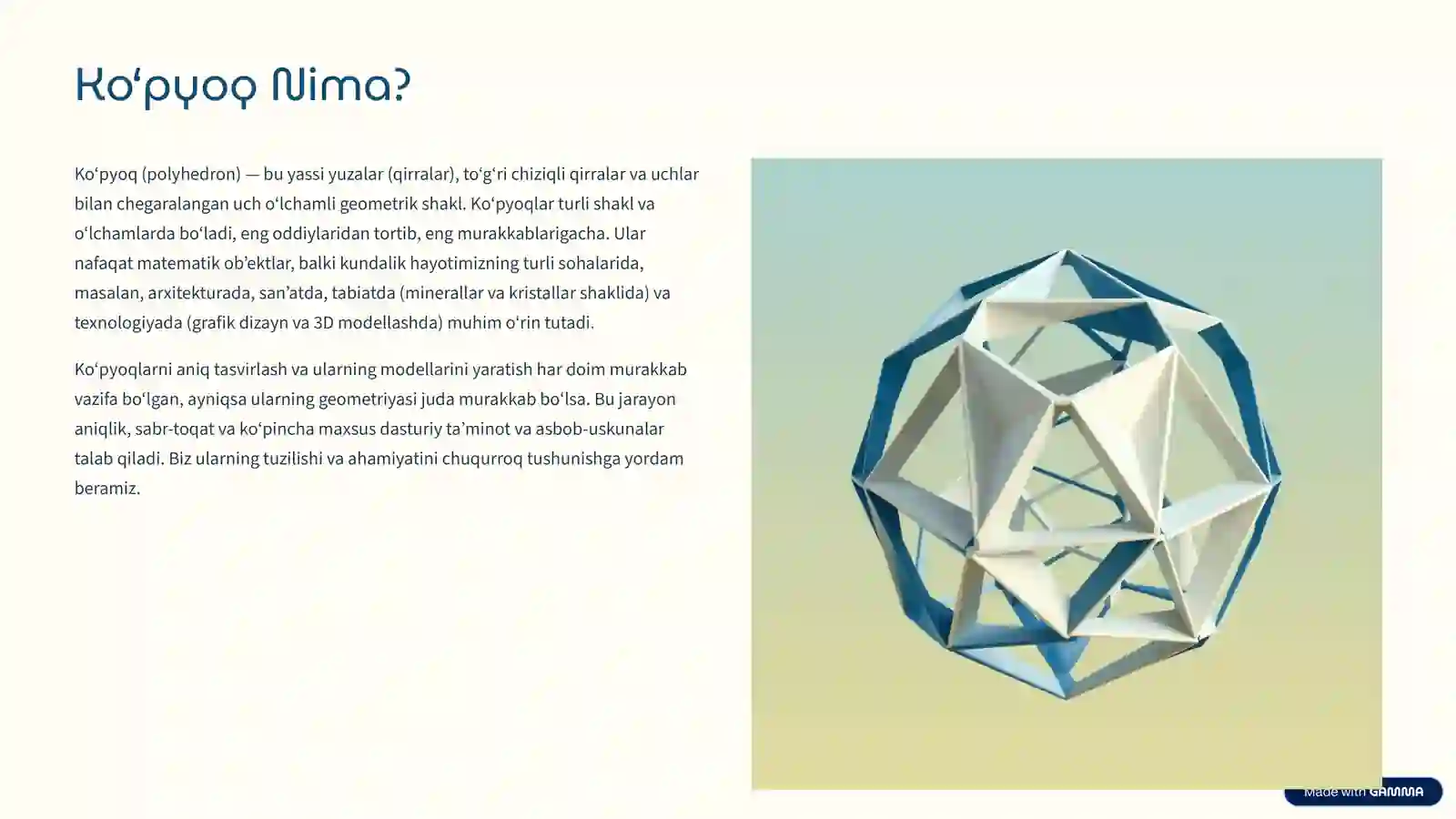 Ko'pyoq Nima?

Ko'pyoq (polyhedron) — bu yassi yuzalar (qirralar), to'g'ri chiziqli qirralar va uchlar bilan chegaralangan uch o'lchamli geometrik shakl. Ko'pyoqlar turli shakl va o'lchamlarda bo'ladi, eng oddiylaridan tortib, eng murakkablarigacha. Ular nafaqat matematik ob'ektlar, balki kundalik hayotimizning turli sohalarida, masalan, arxitekturada, san'atda, tabiatda (minerallar va kristallar shaklida) va texnologiyada (grafik dizayn va 3D modellashda) muhim o'rin tutadi.

Ko'pyoqlarni aniq tasvirlash va ularning modellarini yaratish har doim murakkab vazifa bo'lgan, ayniqsa ularning geometriyasi juda murakkab bo'lsa. Bu jarayon aniqlik, sabr-toqat va ko'pincha maxsus dasturiy ta'minot va asbob-uskunalar talab qiladi. Biz ularning tuzilishi va ahamiyatini chuqurroq tushunishga yordam beramiz.

Made with GAMMA